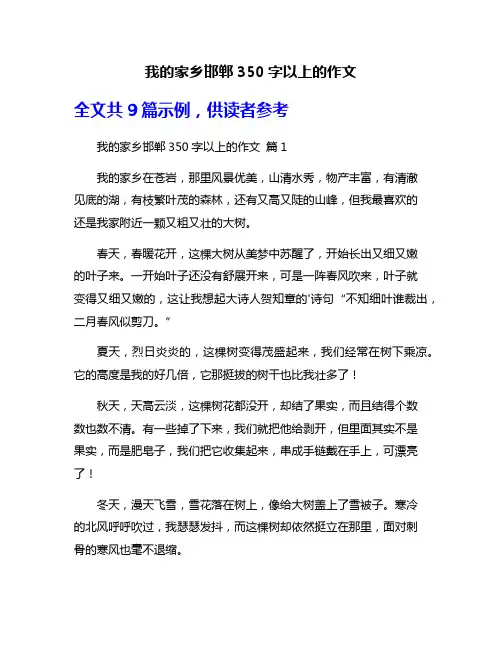 我的家乡邯郸 350 字以上的作文

全文共 9 篇示例，供读者参考

我的家乡邯郸 350 字以上的作文 篇 1

我的家乡在苍岩，那里风景优美，山清水秀，物产丰富，有清澈见底的湖，有枝繁叶茂的森林，还有又高又陡的山峰，但我最喜欢的还是我家附近一颗又粗又壮的大树。

春天，春暖花开，这棵大树从美梦中苏醒了，开始长出又细又嫩的叶子来。一开始叶子还没有舒展开来，可是一阵春风吹来，叶子就变得又细又嫩的，这让我想起大诗人贺知章的'诗句“不知细叶谁裁出，二月春风似剪刀。”

夏天，烈日炎炎的，这棵树变得茂盛起来，我们经常在树下乘凉。它的高度是我的好几倍，它那挺拔的树干也比我壮多了！

秋天，天高云淡，这棵树花都没开，却结了果实，而且结得个数数也数不清。有一些掉了下来，我们就把他给剥开，但里面其实不是果实，而是肥皂子，我们把它收集起来，串成手链戴在手上，可漂亮了！

冬天，漫天飞雪，雪花落在树上，像给大树盖上了雪被子。寒冷的北风呼呼吹过，我瑟瑟发抖，而这棵树却依然挺立在那里，面对刺骨的寒风也毫不退缩。